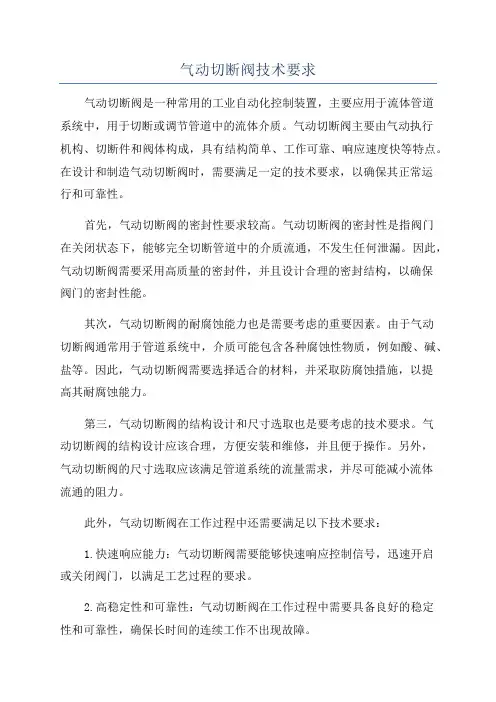 气动切断阀技术要求

气动切断阀是一种常用的工业自动化控制装置，主要应用于流体管道系统中，用于切断或调节管道中的流体介质。气动切断阀主要由气动执行机构、切断件和阀体构成，具有结构简单、工作可靠、响应速度快等特点。在设计和制造气动切断阀时，需要满足一定的技术要求，以确保其正常运行和可靠性。

首先，气动切断阀的密封性要求较高。气动切断阀的密封性是指阀门在关闭状态下，能够完全切断管道中的介质流通，不发生任何泄漏。因此，气动切断阀需要采用高质量的密封件，并且设计合理的密封结构，以确保阀门的密封性能。

其次，气动切断阀的耐腐蚀能力也是需要考虑的重要因素。由于气动切断阀通常用于管道系统中，介质可能包含各种腐蚀性物质，例如酸、碱、盐等。因此，气动切断阀需要选择适合的材料，并采取防腐蚀措施，以提高其耐腐蚀能力。

第三，气动切断阀的结构设计和尺寸选取也是要考虑的技术要求。气动切断阀的结构设计应该合理，方便安装和维修，并且便于操作。另外，气动切断阀的尺寸选取应该满足管道系统的流量需求，并尽可能减小流体流通的阻力。

此外，气动切断阀在工作过程中还需要满足以下技术要求：

1.快速响应能力：气动切断阀需要能够快速响应控制信号，迅速开启或关闭阀门，以满足工艺过程的要求。

2.高稳定性和可靠性：气动切断阀在工作过程中需要具备良好的稳定性和可靠性，确保长时间的连续工作不出现故障。